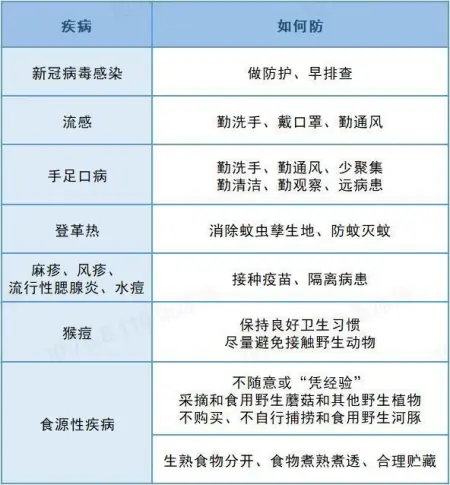 | 疾病 | 如何防 |
|---|---|
| 新冠病毒感染 | 做防护、早排查 |
| 流感 | 勤洗手、戴口罩、勤通风 |
| 手足口病 | 勤洗手、勤通风、少聚集 勤清洁、勤观察、远病患 |
| 登革热 | 消除蚊虫孳生地、防蚊灭蚊 |
| 麻疹、风疹、流行性腮腺炎、水痘 | 接种疫苗、隔离病患 |
| 猴痘 | 保持良好卫生习惯 尽量避免接触野生动物 |
| 食源性疾病 | 不随意或“凭经验” 采摘和食用野生蘑菇和其他野生植物 不购买、不自行捕捞和食用野生河豚 |
| | 生熟食物分开、食物煮熟煮透、合理贮藏 |